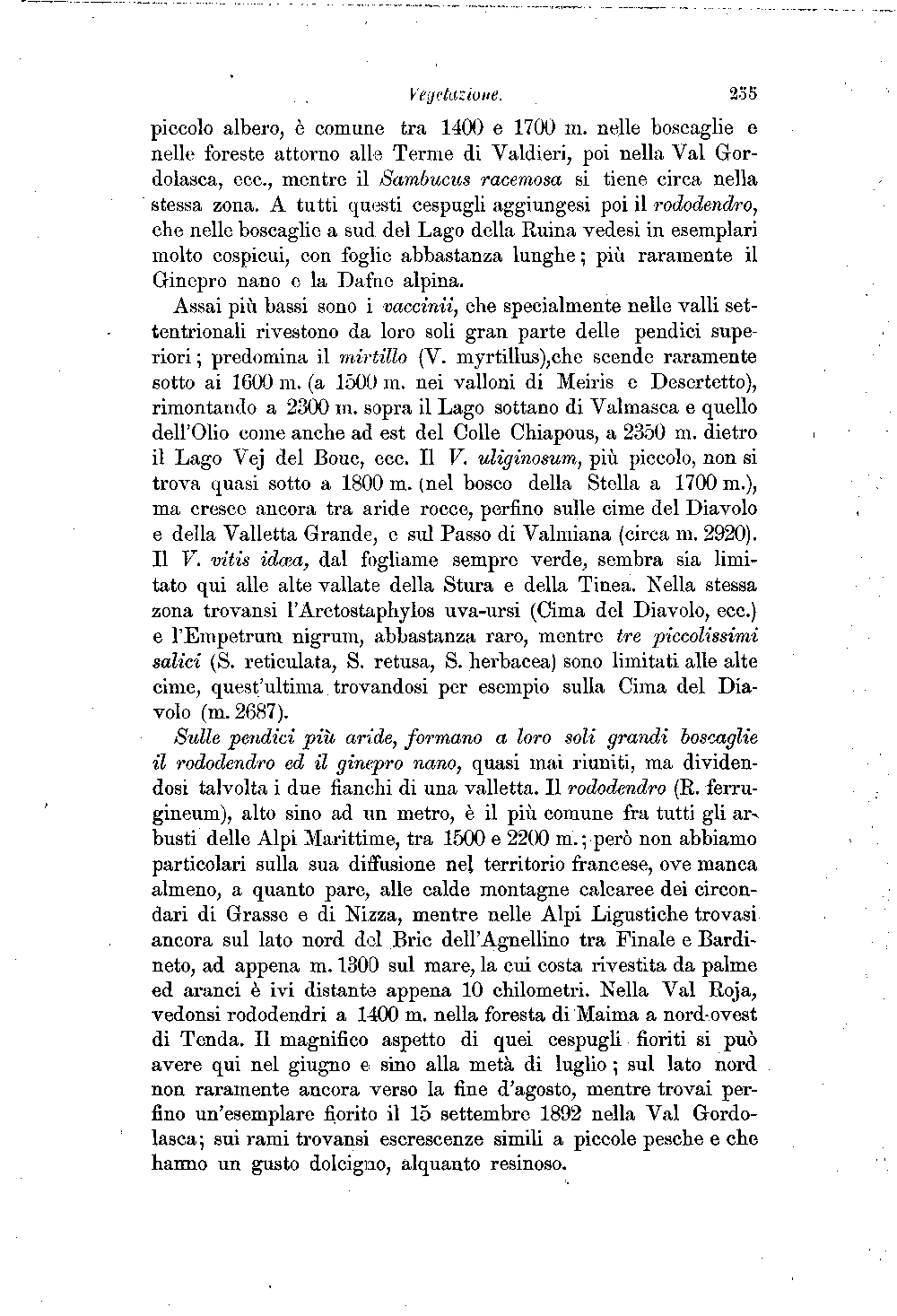 Vegetazione. 255

piccolo albero, è comune tra 1400 e 1700 m. nelle boscaglie e nelle foreste attorno alle Terme di Valdieri, poi nella Val Gordolasca, ecc., mentre il Sambucus racemosa si tiene circa nella stessa zona. A tutti questi cespugli aggiungesi poi il rododendro, che nelle boscaglie a sud del Lago della Ruina vedesi in esemplari molto cospicui, con foglie abbastanza lunghe; più raramente il Ginepro nano e la Dafne alpina.

Assai più bassi sono i vaccinii, che specialmente nelle valli settentrionali rivestono da loro soli gran parte delle pendici superiori; predomina il mirtillo (V. myrtillus),che scende raramente sotto ai 1600 m. (a 1500 m. nei valloni di Meiris e Desertetto), rimontando a 2300 m. sopra il Lago sottano di Valmasca e quello dell'Olio come anche ad est del Colle Chiapous, a 2350 m. dietro il Lago Vej del Bouc, ecc. Il V. uliginosum, più piccolo, non si trova quasi sotto a 1800 m. (nel bosco della Stella a 1700 m.), ma cresce ancora tra aride rocce, perfino sulle cime del Diavolo e della Valletta Grande, e sul Passo di Valmiana (circa m. 2920). Il V. vitis idæa, dal fogliame sempre verde, sembra sia limitato qui alle alte vallate della Stura e della Tinea. Nella stessa zona trovansi l'Arctostaphylos uva-ursi (Cima del Diavolo, ecc.) e l'Empetrum nigrum, abbastanza raro, mentre tre piccolissimi salici (S. reticulata, S. retusa, S. herbacea) sono limitati alle alte cime, quest'ultima trovandosi per esempio sulla Cima del Diavolo (m. 2687).

Sulle pendici più aride, formano a loro soli grandi boscaglie il rododendro ed il ginepro nano, quasi mai riuniti, ma dividendosi talvolta i due fianchi di una valletta. Il rododendro (R. ferrugineum), alto sino ad un metro, è il più comune fra tutti gli arbusti delle Alpi Marittime, tra 1500 e 2200 m.; però non abbiamo particolari sulla sua diffusione nel territorio francese, ove manca almeno, a quanto pare, alle calde montagne calcaree dei circondari di Grasse e di Nizza, mentre nelle Alpi Ligustiche trovasi ancora sul lato nord del Bric dell'Agnellino tra Finale e Bardineto, ad appena m. 1300 sul mare, la cui costa rivestita da palme ed aranci è ivi distante appena 10 chilometri. Nella Val Roja, vedonsi rododendri a 1400 m. nella foresta di Maima a nord-ovest di Tenda. Il magnifico aspetto di quei cespugli fioriti si può avere qui nel giugno e sino alla metà di luglio; sul lato nord non raramente ancora verso la fine d'agosto, mentre trovai perfino un'esemplare fiorito il 15 settembre 1892 nella Val Gordolasca; sui rami trovansi escrescenze simili a piccole pesche e che hanno un gusto dolcigno, alquanto resinoso.